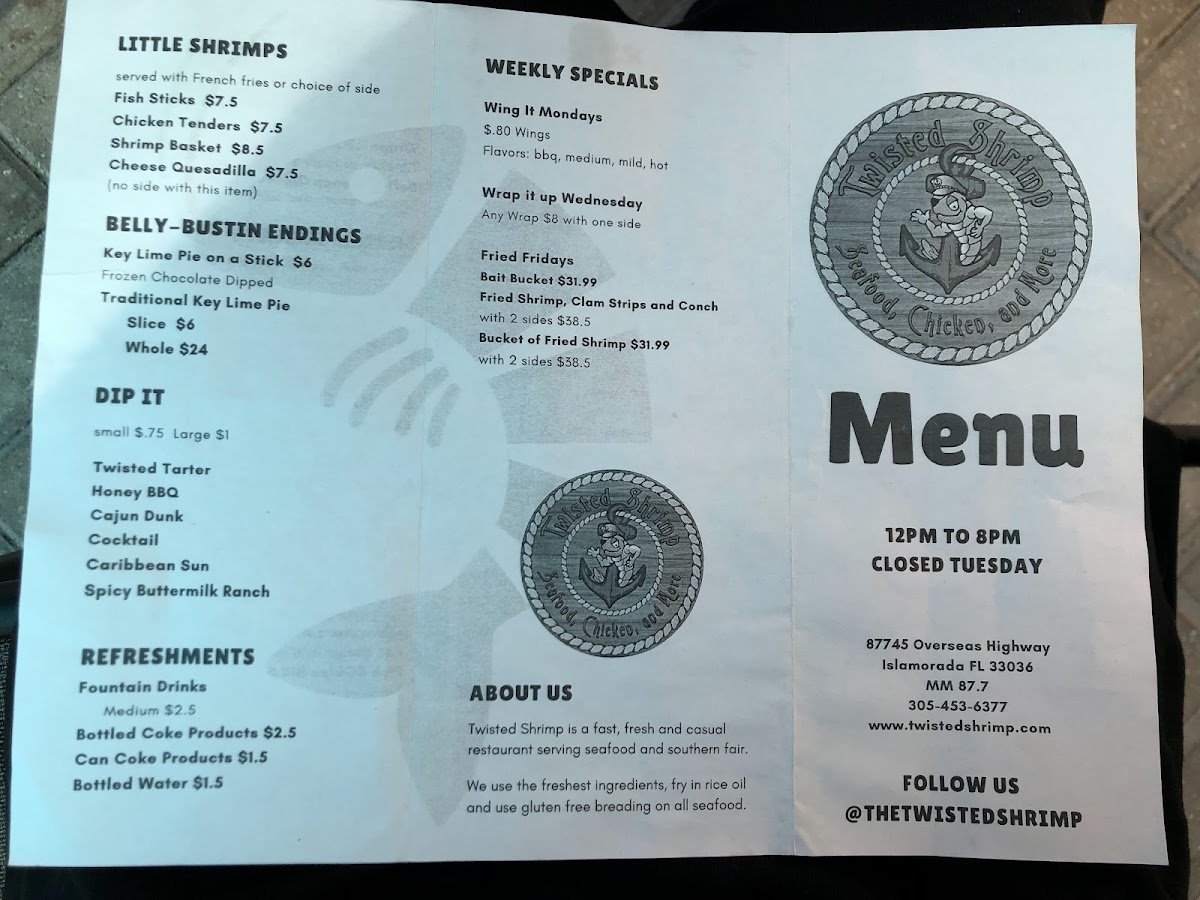 LITTLE SHRIMPS

served with French fries or choice of side

Fish Sticks $7.5
Chicken Tenders $7.5
Shrimp Basket $8.5
Cheese Quesadilla $7.5
(no side with this item)

BELLY-BUSTIN ENDINGS

Key Lime Pie on a Stick $6
Frozen Chocolate Dipped
Traditional Key Lime Pie
Slice $6
Whole $24

DIP IT

small $.75 Large $1

Twisted Tarter
Honey BBQ
Cajun Dunk
Cocktail
Caribbean Sun
Spicy Buttermilk Ranch

REFRESHMENTS

Fountain Drinks
Medium $2.5
Bottled Coke Products $2.5
Can Coke Products $1.5
Bottled Water $1.5

WEEKLY SPECIALS

Wing It Mondays
$.80 Wings
Flavors: bbq, medium, mild, hot

Wrap it up Wednesday
Any Wrap $8 with one side

Fried Fridays
Bait Bucket $31.99
Fried Shrimp, Clam Strips and Conch
with 2 sides $38.5
Bucket of Fried Shrimp $31.99
with 2 sides $38.5

Twisted Shrimp
Seafood, Chicken, and More

ABOUT US

Twisted Shrimp is a fast, fresh and casual restaurant serving seafood and southern fair.

We use the freshest ingredients, fry in rice oil and use gluten free breading on all seafood.

Twisted Shrimp
Seafood, Chicken, and More

Menu

12PM TO 8PM
CLOSED TUESDAY

87745 Overseas Highway
Islamorada FL 33036
MM 87.7
305-453-6377
www.twistedshrimp.com

FOLLOW US
@THETWISTEDSHRIMP